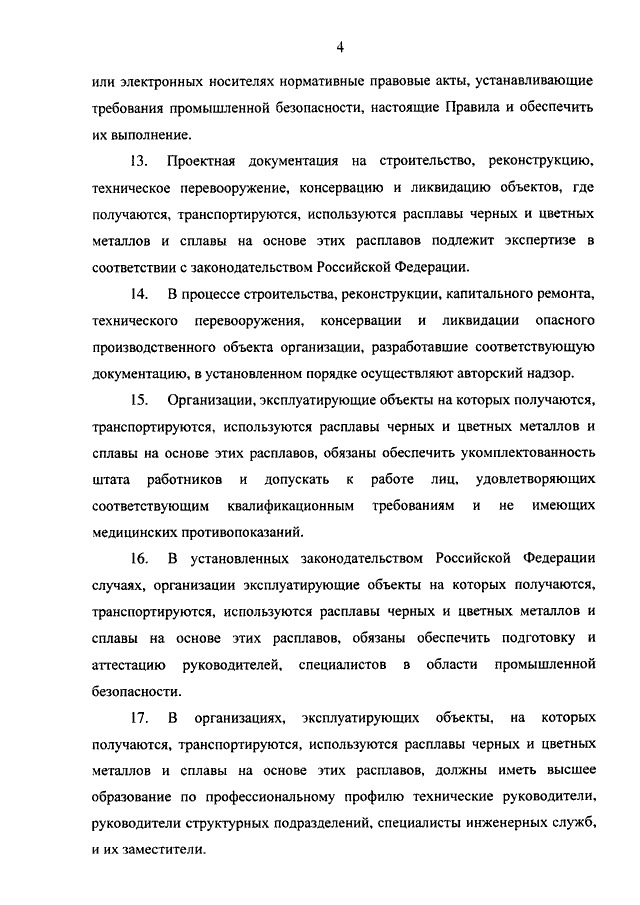 4

или электронных носителях нормативные правовые акты, устанавливающие требования промышленной безопасности, настоящие Правила и обеспечить их выполнение.

13. Проектная документация на строительство, реконструкцию, техническое перевооружение, консервацию и ликвидацию объектов, где получаются, транспортируются, используются расплавы черных и цветных металлов и сплавы на основе этих расплавов подлежит экспертизе в соответствии с законодательством Российской Федерации.

14. В процессе строительства, реконструкции, капитального ремонта, технического перевооружения, консервации и ликвидации опасного производственного объекта организации, разработавшие соответствующую документацию, в установленном порядке осуществляют авторский надзор.

15. Организации, эксплуатирующие объекты на которых получаются, транспортируются, используются расплавы черных и цветных металлов и сплавы на основе этих расплавов, обязаны обеспечить укомплектованность штата работников и допускать к работе лиц, удовлетворяющих соответствующим квалификационным требованиям и не имеющих медицинских противопоказаний.

16. В установленных законодательством Российской Федерации случаях, организации эксплуатирующие объекты на которых получаются, транспортируются, используются расплавы черных и цветных металлов и сплавы на основе этих расплавов, обязаны обеспечить подготовку и аттестацию руководителей, специалистов в области промышленной безопасности.

17. В организациях, эксплуатирующих объекты, на которых получаются, транспортируются, используются расплавы черных и цветных металлов и сплавы на основе этих расплавов, должны иметь высшее образование по профессиональному профилю технические руководители, руководители структурных подразделений, специалисты инженерных служб, и их заместители.